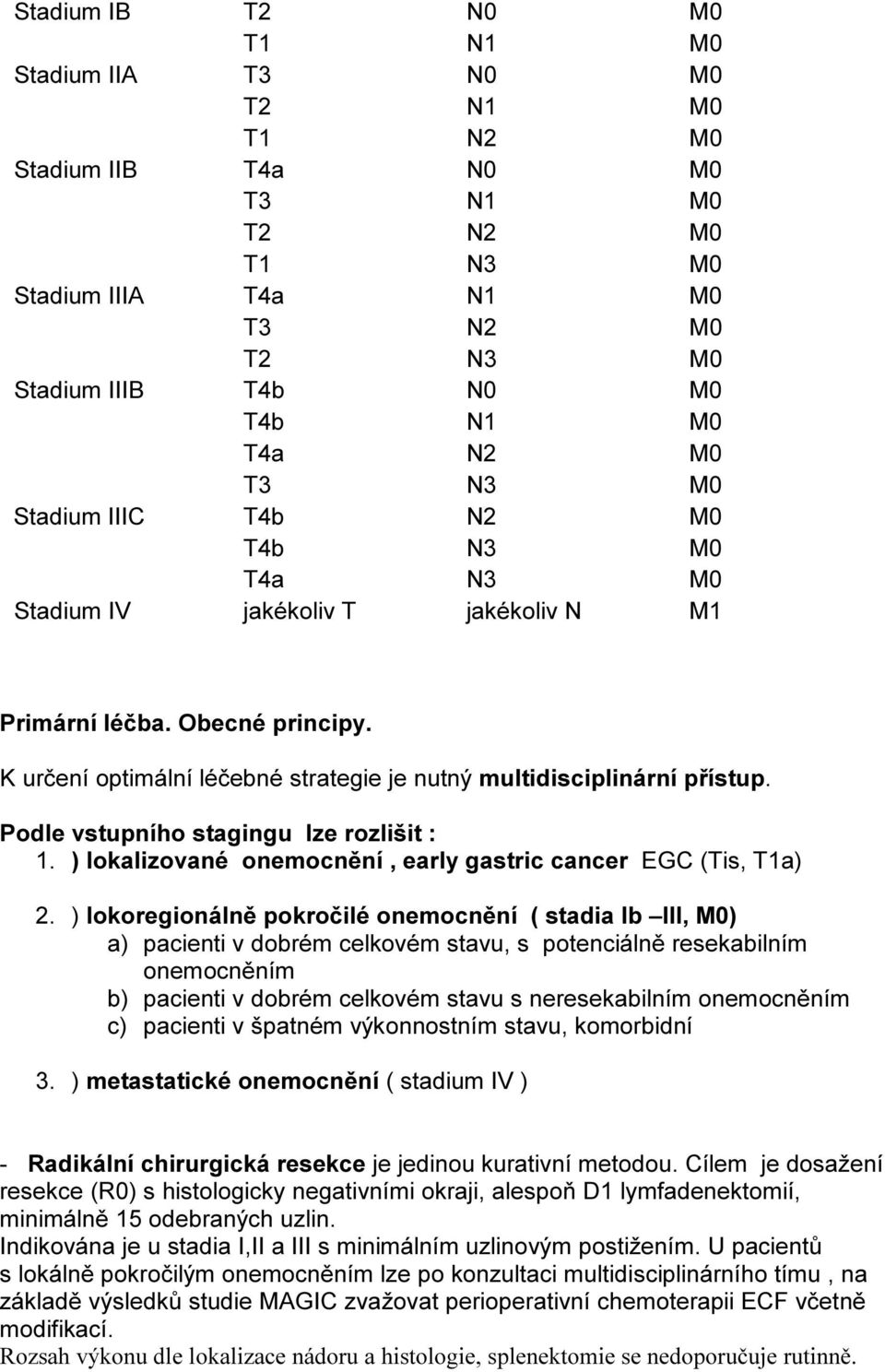 | | | | |
|---|---|---|---|
| Stadium IB | T2 | N0 | M0 |
| | T1 | N1 | M0 |
| Stadium IIA | T3 | N0 | M0 |
| | T2 | N1 | M0 |
| | T1 | N2 | M0 |
| Stadium IIB | T4a | N0 | M0 |
| | T3 | N1 | M0 |
| | T2 | N2 | M0 |
| | T1 | N3 | M0 |
| Stadium IIIA | T4a | N1 | M0 |
| | T3 | N2 | M0 |
| | T2 | N3 | M0 |
| Stadium IIIB | T4b | N0 | M0 |
| | T4b | N1 | M0 |
| | T4a | N2 | M0 |
| | T3 | N3 | M0 |
| Stadium IIIC | T4b | N2 | M0 |
| | T4b | N3 | M0 |
| | T4a | N3 | M0 |
| Stadium IV | jakékoliv T | jakékoliv N | M1 |

Primární léčba. Obecné principy.

K určení optimální léčebné strategie je nutný multidisciplinární přístup.

Podle vstupního stagingu lze rozlišit :
1. ) lokalizované onemocnění , early gastric cancer EGC (Tis, T1a)

2. ) lokoregionálně pokročilé onemocnění ( stadia Ib –III, M0)
a) pacienti v dobrém celkovém stavu, s potenciálně resekabilním onemocněním
b) pacienti v dobrém celkovém stavu s neresekabilním onemocněním
c) pacienti v špatném výkonnostním stavu, komorbidní

3. ) metastatické onemocnění ( stadium IV )

- Radikální chirurgická resekce je jedinou kurativní metodou. Cílem je dosažení resekce (R0) s histologicky negativními okraji, alespoň D1 lymfadenektomií, minimálně 15 odebraných uzlin.
Indikována je u stadia I,II a III s minimálním uzlinovým postižením. U pacientů s lokálně pokročilým onemocněním lze po konzultaci multidisciplinárního tímu , na základě výsledků studie MAGIC zvažovat perioperativní chemoterapii ECF včetně modifikací.
Rozsah výkonu dle lokalizace nádoru a histologie, splenektomie se nedoporučuje rutinně.